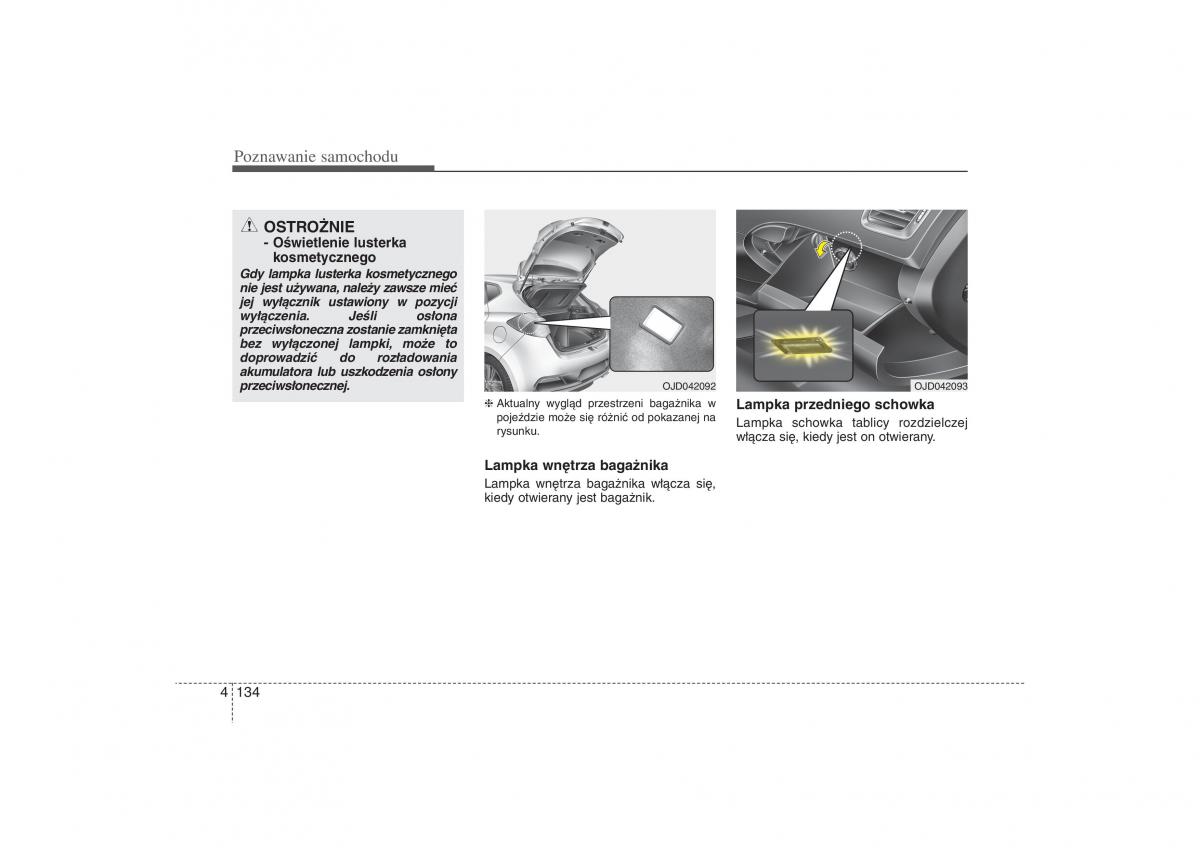 Poznawanie samochodu

OSTROŻNIE
- Oświetlenie lusterka kosmetycznego
Gdy lampka lusterka kosmetycznego nie jest używana, należy zawsze mieć jej wyłącznik ustawiony w pozycji wyłączenia. Jeśli osłona przeciwsłoneczna zostanie zamknięta bez wyłączonej lampki, może to doprowadzić do rozładowania akumulatora lub uszkodzenia osłony przeciwsłonecznej.

OJD042092

❈ Aktualny wygląd przestrzeni bagażnika w pojeździe może się różnić od pokazanej na rysunku.

Lampka wnętrza bagażnika
Lampka wnętrza bagażnika włącza się, kiedy otwierany jest bagażnik.

OJD042093

Lampka przedniego schowka
Lampka schowka tablicy rozdzielczej włącza się, kiedy jest on otwierany.

4 134